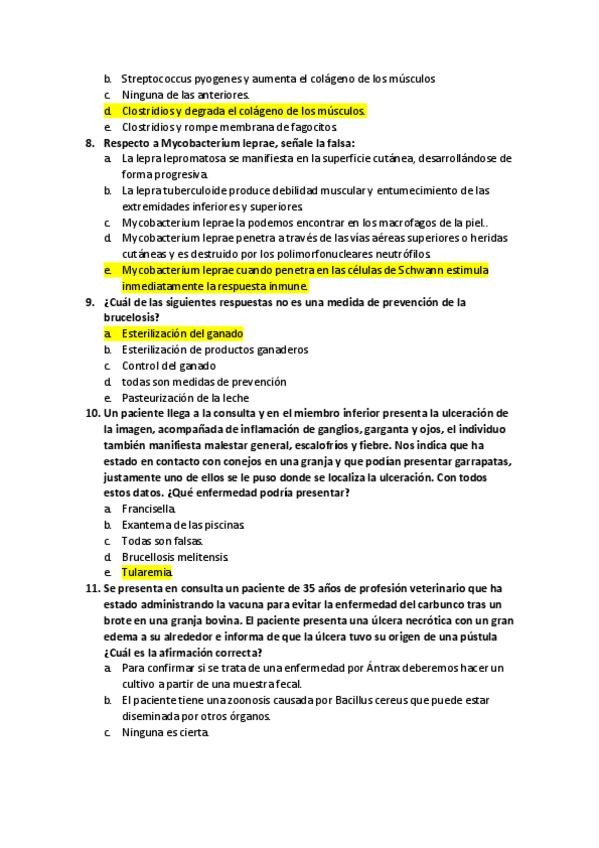 b. Streptococcus pyogenes y aumenta el colágeno de los músculos
c. Ninguna de las anteriores.
d. Clostridios y degrada el colágeno de los músculos.
e. Clostridios y rompe membrana de fagocitos.

8. Respecto a Mycobacterium leprae, señale la falsa:
a. La lepra lepromatosa se manifiesta en la superficie cutánea, desarrollándose de forma progresiva.
b. La lepra tuberculoide produce debilidad muscular y entumecimiento de las extremidades inferiores y superiores.
c. Mycobacterium leprae la podemos encontrar en los macrofagos de la piel..
d. Mycobacterium leprae penetra a través de las vías aéreas superiores o heridas cutáneas y es destruido por los polimorfonucleares neutrófilos.
e. Mycobacterium leprae cuando penetra en las células de Schwann estimula inmediatamente la respuesta inmune.

9. ¿Cuál de las siguientes respuestas no es una medida de prevención de la brucelosis?
a. Esterilización del ganado
b. Esterilización de productos ganaderos
c. Control del ganado
d. todas son medidas de prevención
e. Pasteurización de la leche

10. Un paciente llega a la consulta y en el miembro inferior presenta la ulceración de la imagen, acompañada de inflamación de ganglios, garganta y ojos, el individuo también manifiesta malestar general, escalofríos y fiebre. Nos indica que ha estado en contacto con conejos en una granja y que podían presentar garrapatas, justamente uno de ellos se le puso donde se localiza la ulceración. Con todos estos datos. ¿Qué enfermedad podría presentar?
a. Francisella.
b. Exantema de las piscinas.
c. Todas son falsas.
d. Brucellosis melitensis.
e. Tularemia.

11. Se presenta en consulta un paciente de 35 años de profesión veterinario que ha estado administrando la vacuna para evitar la enfermedad del carbunco tras un brote en una granja bovina. El paciente presenta una úlcera necrótica con un gran edema a su alrededor e informa de que la úlcera tuvo su origen de una pústula ¿Cuál es la afirmación correcta?
a. Para confirmar si se trata de una enfermedad por Ántrax deberemos hacer un cultivo a partir de una muestra fecal.
b. El paciente tiene una zoonosis causada por Bacillus cereus que puede estar diseminada por otros órganos.
c. Ninguna es cierta.